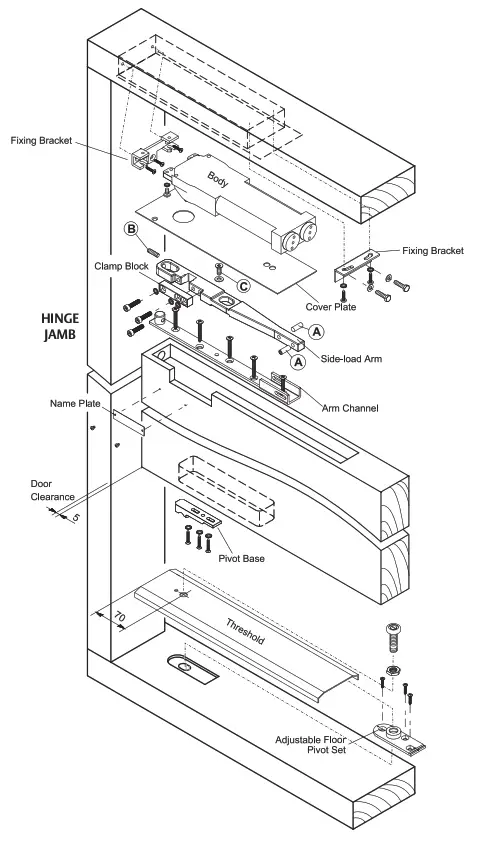 Fixing Bracket

Body

B

Fixing Bracket

Clamp Block

C

Cover Plate

HINGE JAMB

A

A

Side-load Arm

Arm Channel

Name Plate

Door Clearance

5

Pivot Base

70

Threshold

Adjustable Floor Pivot Set